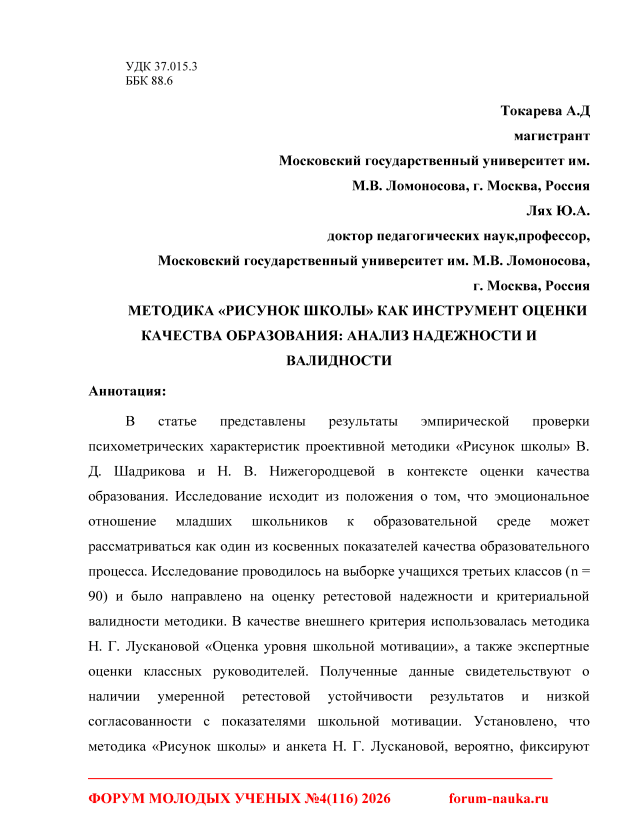 УДК 37.015.3
ББК 88.6

Токарева А.Д
магистрант
Московский государственный университет им.
М.В. Ломоносова, г. Москва, Россия
Лях Ю.А.
доктор педагогических наук,профессор,
Московский государственный университет им. М.В. Ломоносова,
г. Москва, Россия

МЕТОДИКА «РИСУНОК ШКОЛЫ» КАК ИНСТРУМЕНТ ОЦЕНКИ КАЧЕСТВА ОБРАЗОВАНИЯ: АНАЛИЗ НАДЕЖНОСТИ И ВАЛИДНОСТИ

Аннотация:

В статье представлены результаты эмпирической проверки психометрических характеристик проективной методики «Рисунок школы» В. Д. Шадрикова и Н. В. Нижегородцевой в контексте оценки качества образования. Исследование исходит из положения о том, что эмоциональное отношение младших школьников к образовательной среде может рассматриваться как один из косвенных показателей качества образовательного процесса. Исследование проводилось на выборке учащихся третьих классов (n = 90) и было направлено на оценку ретестовой надежности и критериальной валидности методики. В качестве внешнего критерия использовалась методика Н. Г. Лускановой «Оценка уровня школьной мотивации», а также экспертные оценки классных руководителей. Полученные данные свидетельствуют о наличии умеренной ретестовой устойчивости результатов и низкой согласованности с показателями школьной мотивации. Установлено, что методика «Рисунок школы» и анкета Н. Г. Лускановой, вероятно, фиксируют

ФОРУМ МОЛОДЫХ УЧЕНЫХ №4(116) 2026 forum-nauka.ru